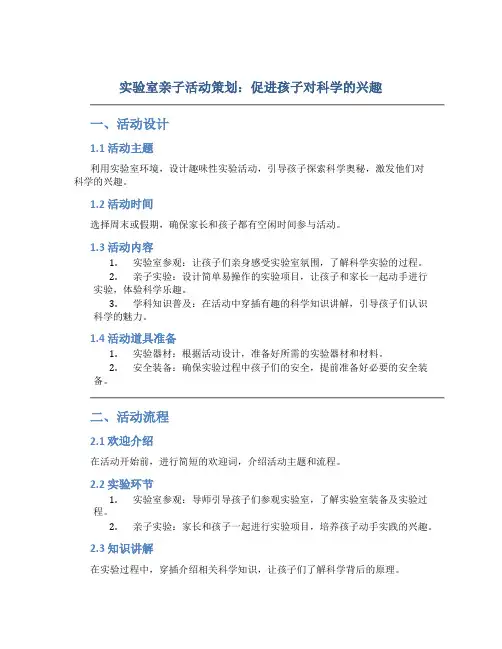 实验室亲子活动策划：促进孩子对科学的兴趣

一、活动设计

1.1 活动主题

利用实验室环境，设计趣味性实验活动，引导孩子探索科学奥秘，激发他们对科学的兴趣。

1.2 活动时间

选择周末或假期，确保家长和孩子都有空闲时间参与活动。

1.3 活动内容

1. 实验室参观：让孩子们亲身感受实验室氛围，了解科学实验的过程。
2. 亲子实验：设计简单易操作的实验项目，让孩子和家长一起动手进行实验，体验科学乐趣。
3. 学科知识普及：在活动中穿插有趣的科学知识讲解，引导孩子们认识科学的魅力。

1.4 活动道具准备

1. 实验器材：根据活动设计，准备好所需的实验器材和材料。
2. 安全装备：确保实验过程中孩子们的安全，提前准备好必要的安全装备。

二、活动流程

2.1 欢迎介绍

在活动开始前，进行简短的欢迎词，介绍活动主题和流程。

2.2 实验环节

1. 实验室参观：导师引导孩子们参观实验室，了解实验室装备及实验过程。
2. 亲子实验：家长和孩子一起进行实验项目，培养孩子动手实践的兴趣。

2.3 知识讲解

在实验过程中，穿插介绍相关科学知识，让孩子们了解科学背后的原理。